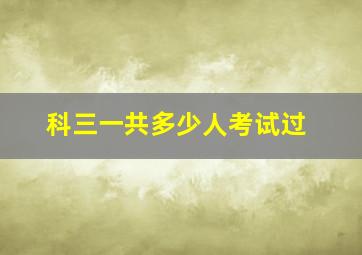 科三一共多少人考试过